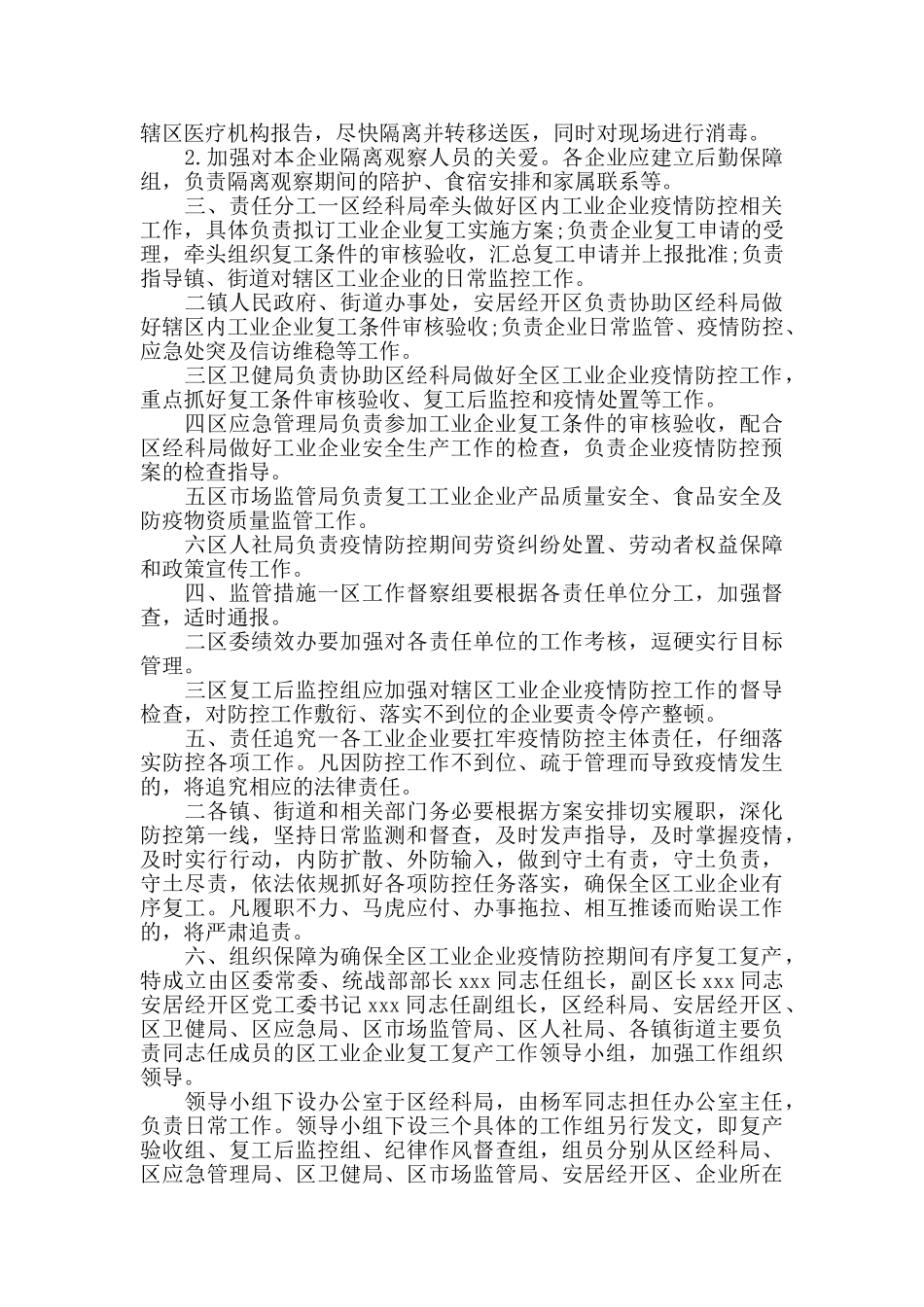 辖区医疗机构报告，尽快隔离并转移送医，同时对现场进行消毒。

2.加强对本企业隔离观察人员的关爱。各企业应建立后勤保障组，负责隔离观察期间的陪护、食宿安排和家属联系等。

三、责任分工一区经科局牵头做好区内工业企业疫情防控相关工作，具体负责拟订工业企业复工实施方案;负责企业复工申请的受理，牵头组织复工条件的审核验收，汇总复工申请并上报批准;负责指导镇、街道对辖区工业企业的日常监控工作。

二镇人民政府、街道办事处，安居经开区负责协助区经科局做好辖区内工业企业复工条件审核验收;负责企业日常监管、疫情防控、应急处突及信访维稳等工作。

三区卫健局负责协助区经科局做好全区工业企业疫情防控工作，重点抓好复工条件审核验收、复工后监控和疫情处置等工作。

四区应急管理局负责参加工业企业复工条件的审核验收，配合区经科局做好工业企业安全生产工作的检查，负责企业疫情防控预案的检查指导。

五区市场监管局负责复工工业企业产品质量安全、食品安全及防疫物资质量监管工作。

六区人社局负责疫情防控期间劳资纠纷处置、劳动者权益保障和政策宣传工作。

四、监管措施一区工作督察组要根据各责任单位分工，加强督查，适时通报。

二区委绩效办要加强对各责任单位的工作考核，逗硬实行目标管理。

三区复工后监控组应加强对辖区工业企业疫情防控工作的督导检查，对防控工作敷衍、落实不到位的企业要责令停产整顿。

五、责任追究一各工业企业要扛牢疫情防控主体责任，仔细落实防控各项工作。凡因防控工作不到位、疏于管理而导致疫情发生的，将追究相应的法律责任。

二各镇、街道和相关部门务必要根据方案安排切实履职，深化防控第一线，坚持日常监测和督查，及时发声指导，及时掌握疫情，及时实行行动，内防扩散、外防输入，做到守土有责，守土负责，守土尽责，依法依规抓好各项防控任务落实，确保全区工业企业有序复工。凡履职不力、马虎应付、办事拖拉、相互推诿而贻误工作的，将严肃追责。

六、组织保障为确保全区工业企业疫情防控期间有序复工复产，特成立由区委常委、统战部部长 xxx 同志任组长，副区长 xxx 同志安居经开区党工委书记 xxx 同志任副组长，区经科局、安居经开区、区卫健局、区应急局、区市场监管局、区人社局、各镇街道主要负责同志任成员的区工业企业复工复产工作领导小组，加强工作组织领导。

领导小组下设办公室于区经科局，由杨军同志担任办公室主任，负责日常工作。领导小组下设三个具体的工作组另行发文，即复产验收组、复工后监控组、纪律作风督查组，组员分别从区经科局、区应急管理局、区卫健局、区市场监管局、安居经开区、企业所在